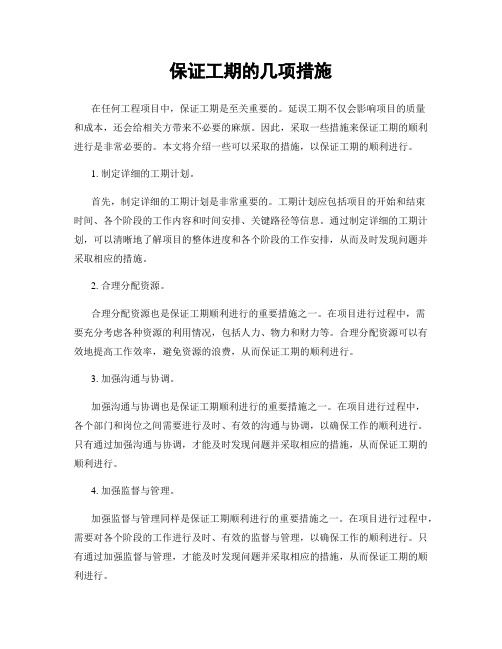 保证工期的几项措施

在任何工程项目中，保证工期是至关重要的。延误工期不仅会影响项目的质量和成本，还会给相关方带来不必要的麻烦。因此，采取一些措施来保证工期的顺利进行是非常必要的。本文将介绍一些可以采取的措施，以保证工期的顺利进行。

1. 制定详细的工期计划。

首先，制定详细的工期计划是非常重要的。工期计划应包括项目的开始和结束时间、各个阶段的工作内容和时间安排、关键路径等信息。通过制定详细的工期计划，可以清晰地了解项目的整体进度和各个阶段的工作安排，从而及时发现问题并采取相应的措施。

2. 合理分配资源。

合理分配资源也是保证工期顺利进行的重要措施之一。在项目进行过程中，需要充分考虑各种资源的利用情况，包括人力、物力和财力等。合理分配资源可以有效地提高工作效率，避免资源的浪费，从而保证工期的顺利进行。

3. 加强沟通与协调。

加强沟通与协调也是保证工期顺利进行的重要措施之一。在项目进行过程中，各个部门和岗位之间需要进行及时、有效的沟通与协调，以确保工作的顺利进行。只有通过加强沟通与协调，才能及时发现问题并采取相应的措施，从而保证工期的顺利进行。

4. 加强监督与管理。

加强监督与管理同样是保证工期顺利进行的重要措施之一。在项目进行过程中，需要对各个阶段的工作进行及时、有效的监督与管理，以确保工作的顺利进行。只有通过加强监督与管理，才能及时发现问题并采取相应的措施，从而保证工期的顺利进行。